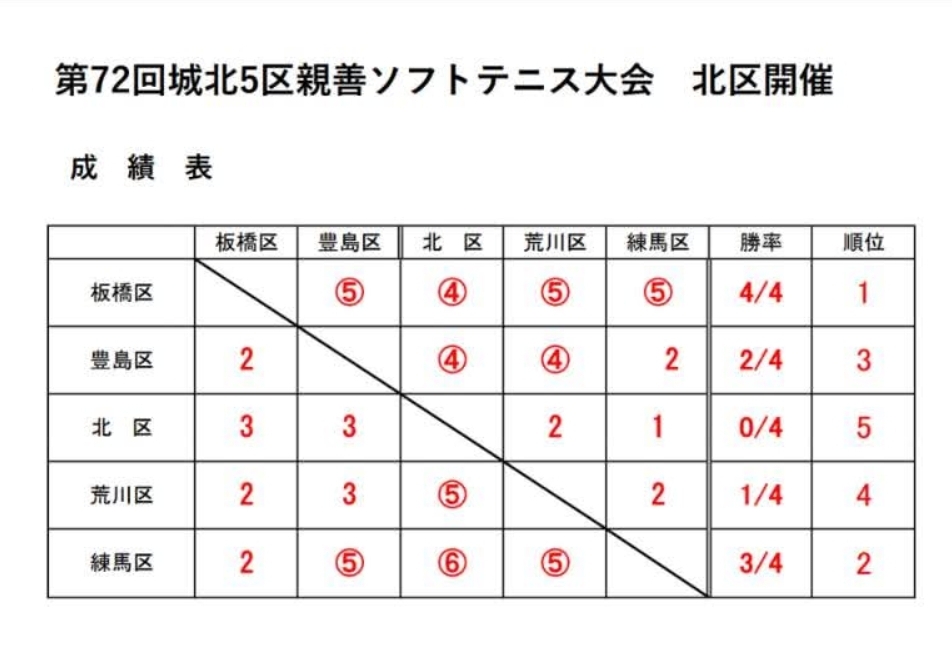 第72回城北5区親善ソフトテニス大会　北区開催

成　績　表

| | 板橋区 | 豊島区 | 北　区 | 荒川区 | 練馬区 | 勝率 | 順位 |
|---|---|---|---|---|---|---|---|
| 板橋区 | | ⑤ | ④ | ⑤ | ⑤ | 4/4 | 1 |
| 豊島区 | 2 | | ④ | ④ | 2 | 2/4 | 3 |
| 北　区 | 3 | 3 | | 2 | 1 | 0/4 | 5 |
| 荒川区 | 2 | 3 | ⑤ | | 2 | 1/4 | 4 |
| 練馬区 | 2 | ⑤ | ⑥ | ⑤ | | 3/4 | 2 |